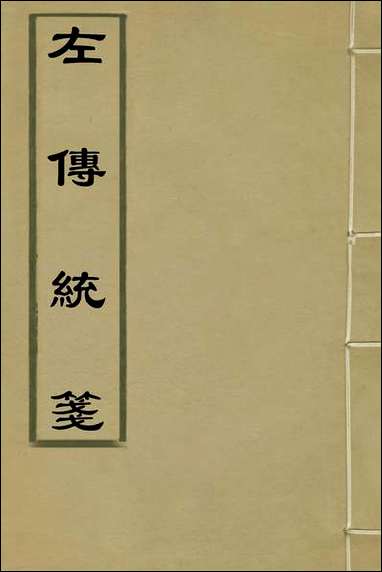 左傳統箋